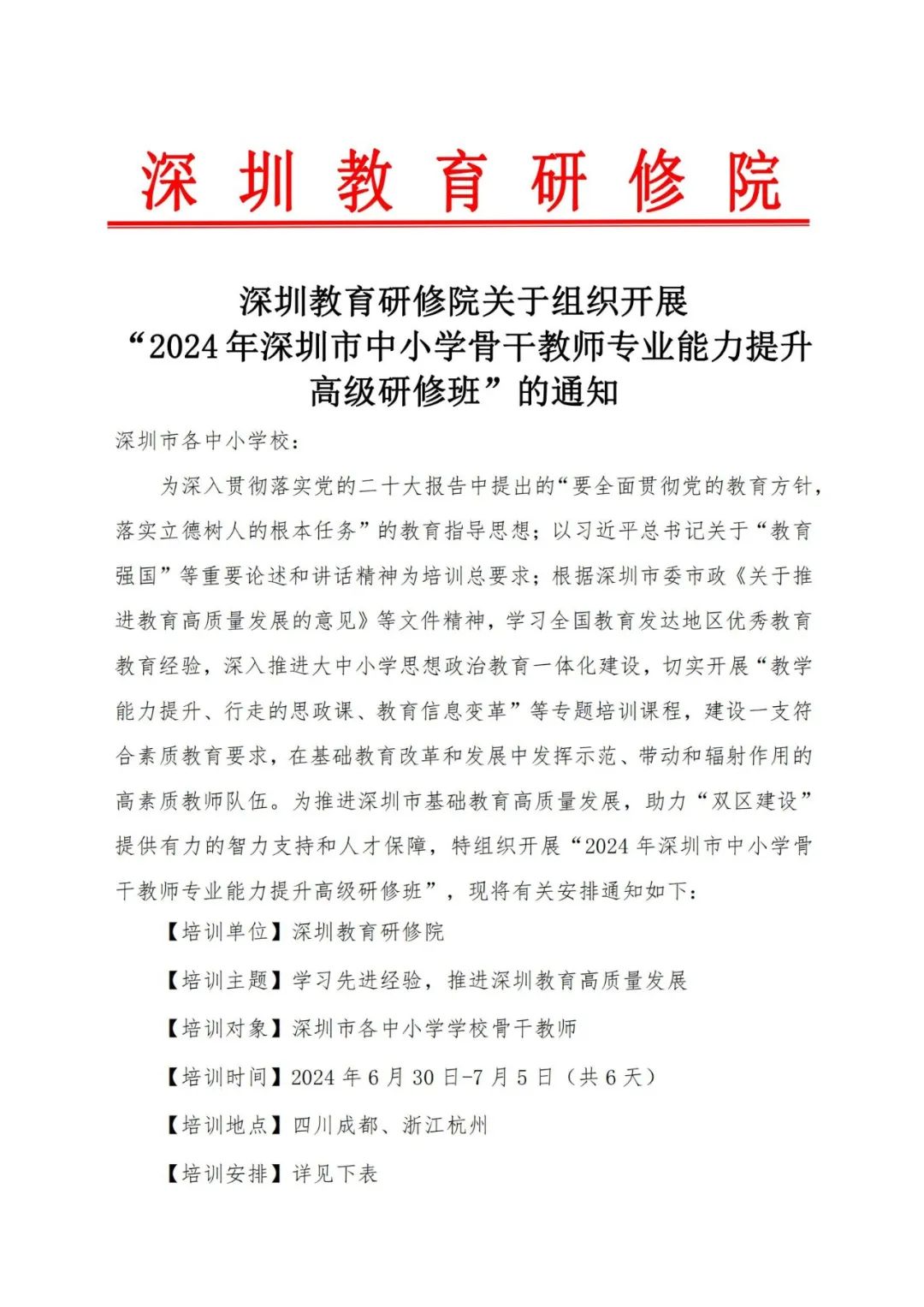 深圳教育研修院

深圳教育研修院关于组织开展“2024年深圳市中小学骨干教师专业能力提升高级研修班”的通知

深圳市各中小学校：

为深入贯彻落实党的二十大报告中提出的“要全面贯彻党的教育方针，落实立德树人的根本任务”的教育指导思想；以习近平总书记关于“教育强国”等重要论述和讲话精神为培训总要求；根据深圳市委市政《关于推进教育高质量发展的意见》等文件精神，学习全国教育发达地区优秀教育教育经验，深入推进大中小学思想政治教育一体化建设，切实开展“教学能力提升、行走的思政课、教育信息变革”等专题培训课程，建设一支符合素质教育要求，在基础教育改革和发展中发挥示范、带动和辐射作用的高素质教师队伍。为推进深圳市基础教育高质量发展，助力“双区建设”提供有力的智力支持和人才保障，特组织开展“2024年深圳市中小学骨干教师专业能力提升高级研修班”，现将有关安排通知如下：

【培训单位】深圳教育研修院

【培训主题】学习先进经验，推进深圳教育高质量发展

【培训对象】深圳市各中小学学校骨干教师

【培训时间】2024年6月30日-7月5日（共6天）

【培训地点】四川成都、浙江杭州

【培训安排】详见下表